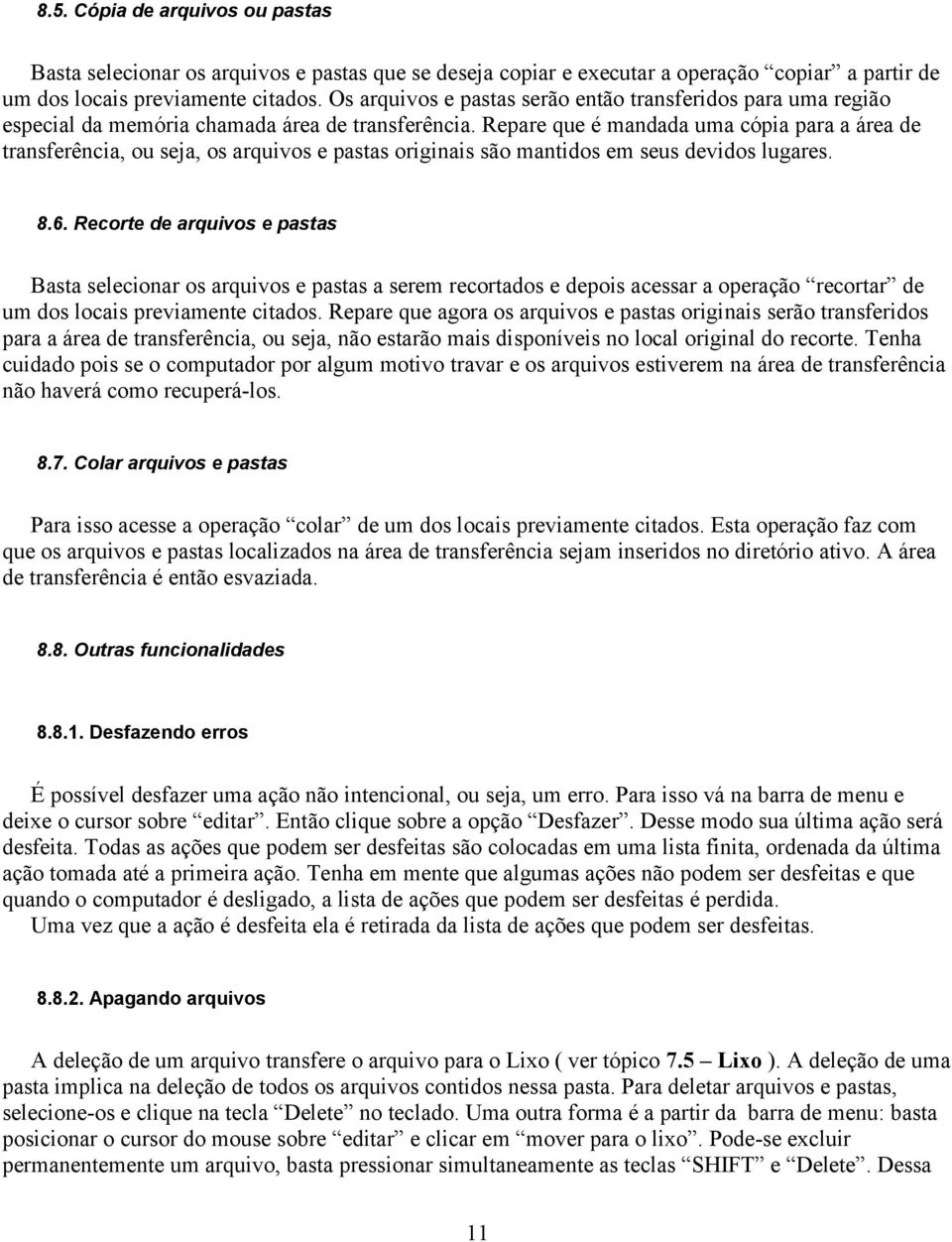 8.5. Cópia de arquivos ou pastas

Basta selecionar os arquivos e pastas que se deseja copiar e executar a operação “copiar” a partir de um dos locais previamente citados. Os arquivos e pastas serão então transferidos para uma região especial da memória chamada área de transferência. Repare que é mandada uma cópia para a área de transferência, ou seja, os arquivos e pastas originais são mantidos em seus devidos lugares.

8.6. Recorte de arquivos e pastas

Basta selecionar os arquivos e pastas a serem recortados e depois acessar a operação “recortar” de um dos locais previamente citados. Repare que agora os arquivos e pastas originais serão transferidos para a área de transferência, ou seja, não estarão mais disponíveis no local original do recorte. Tenha cuidado pois se o computador por algum motivo travar e os arquivos estiverem na área de transferência não haverá como recuperá-los.

8.7. Colar arquivos e pastas

Para isso acesse a operação “colar” de um dos locais previamente citados. Esta operação faz com que os arquivos e pastas localizados na área de transferência sejam inseridos no diretório ativo. A área de transferência é então esvaziada.

8.8. Outras funcionalidades

8.8.1. Desfazendo erros

É possível desfazer uma ação não intencional, ou seja, um erro. Para isso vá na barra de menu e deixe o cursor sobre “editar”. Então clique sobre a opção “Desfazer”. Desse modo sua última ação será desfeita. Todas as ações que podem ser desfeitas são colocadas em uma lista finita, ordenada da última ação tomada até a primeira ação. Tenha em mente que algumas ações não podem ser desfeitas e que quando o computador é desligado, a lista de ações que podem ser desfeitas é perdida.
Uma vez que a ação é desfeita ela é retirada da lista de ações que podem ser desfeitas.

8.8.2. Apagando arquivos

A deleção de um arquivo transfere o arquivo para o Lixo ( ver tópico 7.5 – Lixo ). A deleção de uma pasta implica na deleção de todos os arquivos contidos nessa pasta. Para deletar arquivos e pastas, selecione-os e clique na tecla “Delete” no teclado. Uma outra forma é a partir da barra de menu: basta posicionar o cursor do mouse sobre “editar” e clicar em “mover para o lixo”. Pode-se excluir permanentemente um arquivo, basta pressionar simultaneamente as teclas “SHIFT” e “Delete”. Dessa

11